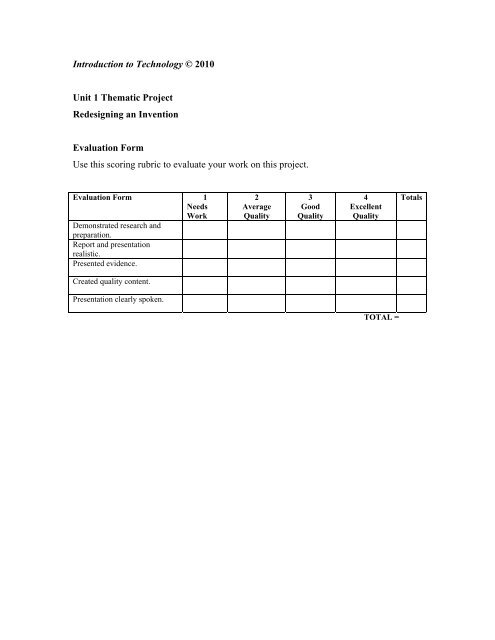 Introduction to Technology © 2010

Unit 1 Thematic Project
Redesigning an Invention

Evaluation Form
Use this scoring rubric to evaluate your work on this project.

| Evaluation Form | 1 Needs Work | 2 Average Quality | 3 Good Quality | 4 Excellent Quality | Totals |
|---|---|---|---|---|---|
| Demonstrated research and preparation. | | | | | |
| Report and presentation realistic. | | | | | |
| Presented evidence. | | | | | |
| Created quality content. | | | | | |
| Presentation clearly spoken. | | | | | |

TOTAL =